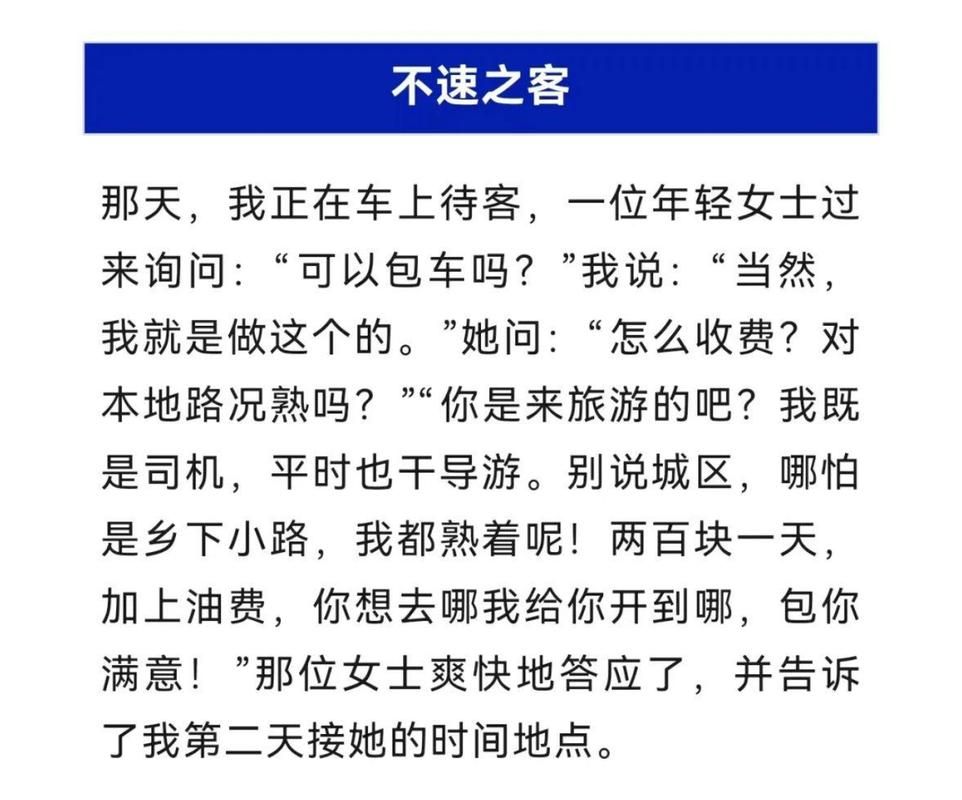 不速之客

那天，我正在车上待客，一位年轻女士过来询问：“可以包车吗？”我说：“当然，我就是做这个的。”她问：“怎么收费？对本地路况熟吗？”“你是来旅游的吧？我既是司机，平时也干导游。别说城区，哪怕是乡下小路，我都熟着呢！两百块一天，加上油费，你想去哪我给你开到哪，包你满意！”那位女士爽快地答应了，并告诉了我第二天接她的时间地点。